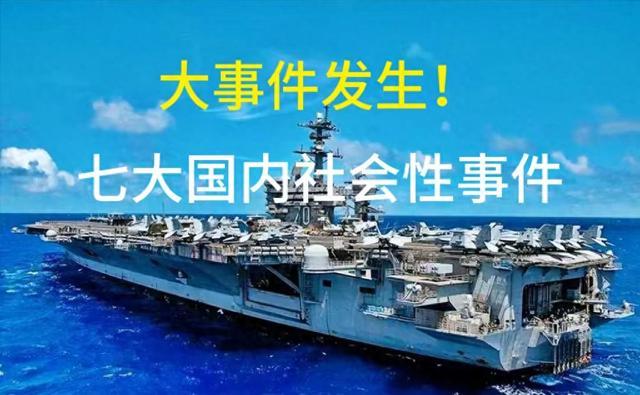 大事件发生！

七大国内社会性事件

70